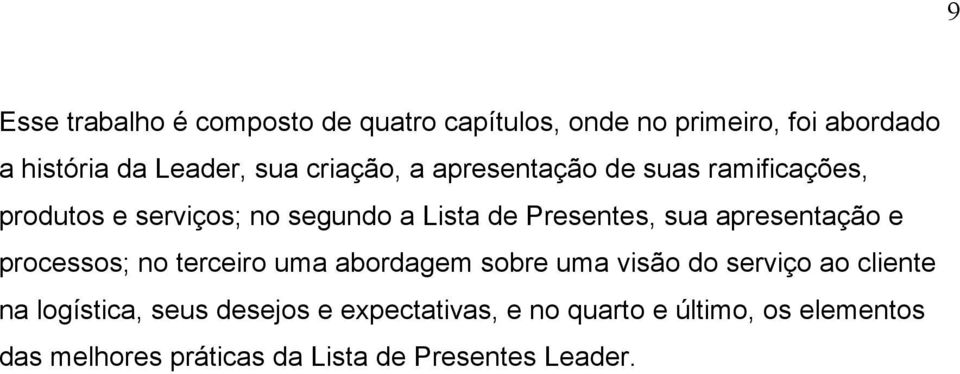 9

Esse trabalho é composto de quatro capítulos, onde no primeiro, foi abordado a história da Leader, sua criação, a apresentação de suas ramificações, produtos e serviços; no segundo a Lista de Presentes, sua apresentação e processos; no terceiro uma abordagem sobre uma visão do serviço ao cliente na logística, seus desejos e expectativas, e no quarto e último, os elementos das melhores práticas da Lista de Presentes Leader.